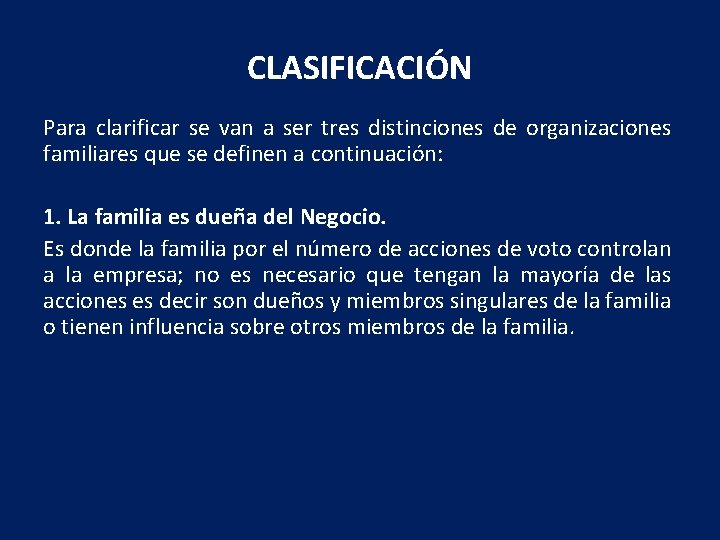 CLASIFICACIÓN

Para clarificar se van a ser tres distinciones de organizaciones familiares que se definen a continuación:

1. La familia es dueña del Negocio.

Es donde la familia por el número de acciones de voto controlan a la empresa; no es necesario que tengan la mayoría de las acciones es decir son dueños y miembros singulares de la familia o tienen influencia sobre otros miembros de la familia.